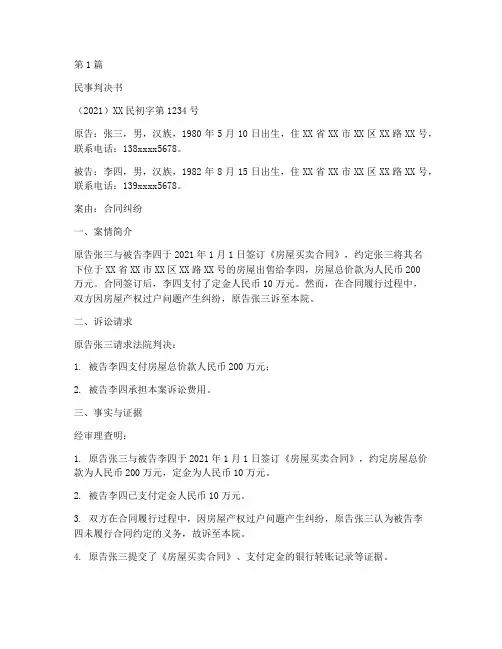 第1篇

民事判决书

（2021）XX民初字第1234号

原告：张三，男，汉族，1980年5月10日出生，住XX省XX市XX区XX路XX号，联系电话：138xxxx5678。

被告：李四，男，汉族，1982年8月15日出生，住XX省XX市XX区XX路XX号，联系电话：139xxxx5678。

案由：合同纠纷

一、案情简介

原告张三与被告李四于2021年1月1日签订《房屋买卖合同》，约定张三将其名下位于XX省XX市XX区XX路XX号的房屋出售给李四，房屋总价款为人民币200万元。合同签订后，李四支付了定金人民币10万元。然而，在合同履行过程中，双方因房屋产权过户问题产生纠纷，原告张三诉至本院。

二、诉讼请求

原告张三请求法院判决：

1. 被告李四支付房屋总价款人民币200万元；

2. 被告李四承担本案诉讼费用。

三、事实与证据

经审理查明：

1. 原告张三与被告李四于2021年1月1日签订《房屋买卖合同》，约定房屋总价款为人民币200万元，定金为人民币10万元。

2. 被告李四已支付定金人民币10万元。

3. 双方在合同履行过程中，因房屋产权过户问题产生纠纷，原告张三认为被告李四未履行合同约定的义务，故诉至本院。

4. 原告张三提交了《房屋买卖合同》、支付定金的银行转账记录等证据。